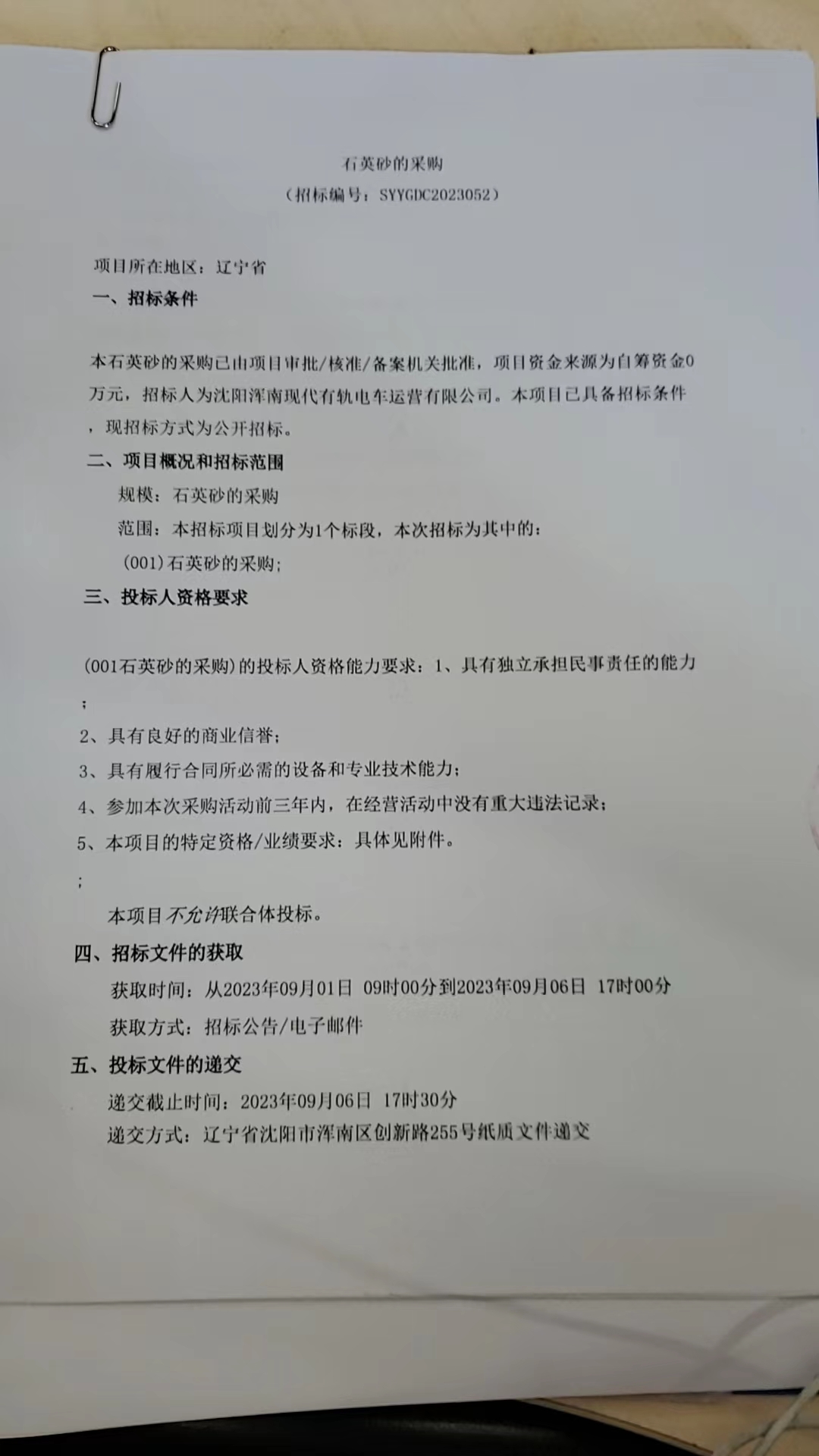 石英砂的采购
（招标编号：SYYGDC2023052）

项目所在地区：辽宁省
一、招标条件

本石英砂的采购已由项目审批/核准/备案机关批准，项目资金来源为自筹资金0万元，招标人为沈阳浑南现代有轨电车运营有限公司。本项目已具备招标条件，现招标方式为公开招标。
二、项目概况和招标范围
规模：石英砂的采购
范围：本招标项目划分为1个标段，本次招标为其中的：
(001)石英砂的采购；
三、投标人资格要求

(001石英砂的采购)的投标人资格能力要求：1、具有独立承担民事责任的能力；
2、具有良好的商业信誉；
3、具有履行合同所必需的设备和专业技术能力；
4、参加本次采购活动前三年内，在经营活动中没有重大违法记录；
5、本项目的特定资格/业绩要求：具体见附件。
；
本项目不允许联合体投标。
四、招标文件的获取
获取时间：从2023年09月01日 09时00分到2023年09月06日 17时00分
获取方式：招标公告/电子邮件
五、投标文件的递交
递交截止时间：2023年09月06日 17时30分
递交方式：辽宁省沈阳市浑南区创新路255号纸质文件递交